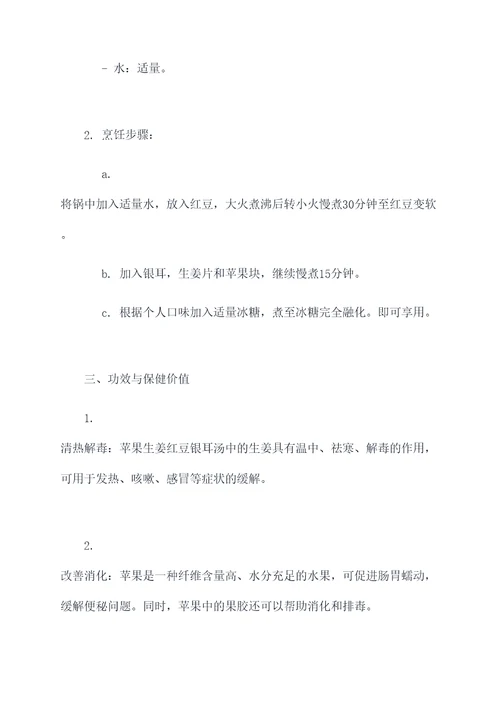 - 水：适量。

2. 烹饪步骤：

a.
将锅中加入适量水，放入红豆，大火煮沸后转小火慢煮30分钟至红豆变软。

b. 加入银耳，生姜片和苹果块，继续慢煮15分钟。

c. 根据个人口味加入适量冰糖，煮至冰糖完全融化。即可享用。

三、功效与保健价值

1.
清热解毒：苹果生姜红豆银耳汤中的生姜具有温中、祛寒、解毒的作用，可用于发热、咳嗽、感冒等症状的缓解。

2.
改善消化：苹果是一种纤维含量高、水分充足的水果，可促进肠胃蠕动，缓解便秘问题。同时，苹果中的果胶还可以帮助消化和排毒。